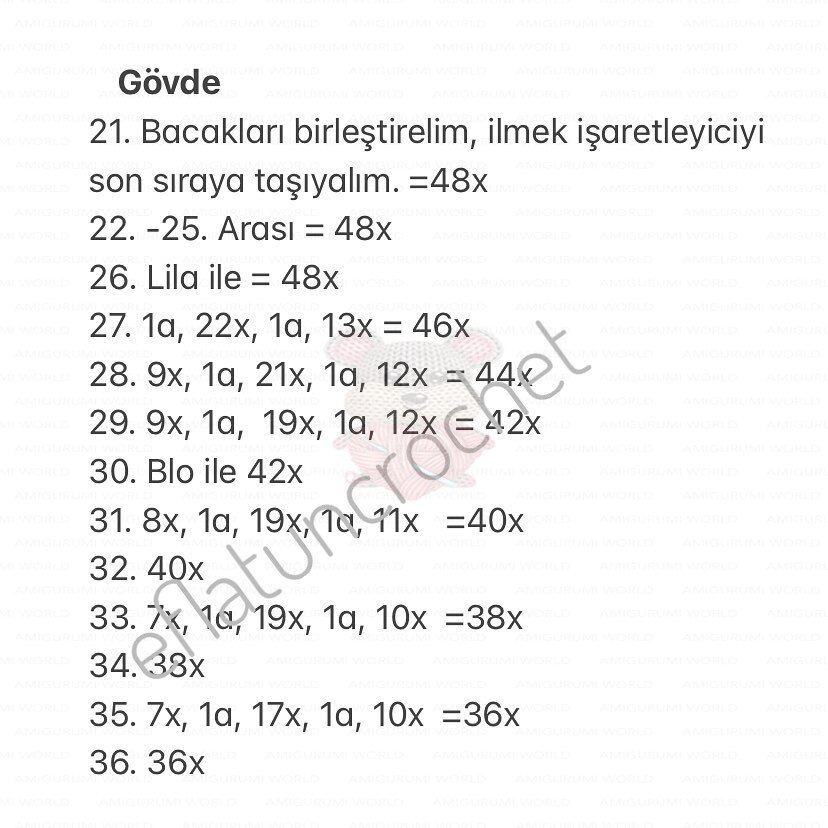 Gövde
21. Bacakları birleştirelim, ilmek işaretleyiciyi son sıraya taşıyalım. =48x
22. -25. Arası = 48x
26. Lila ile = 48x
27. 1a, 22x, 1a, 13x = 46x
28. 9x, 1a, 21x, 1a, 12x = 44x
29. 9x, 1a, 19x, 1a, 12x = 42x
30. Blo ile 42x
31. 8x, 1a, 19x, 1a, 11x =40x
32. 40x
33. 7x, 1a, 19x, 1a, 10x =38x
34. 38x
35. 7x, 1a, 17x, 1a, 10x =36x
36. 36x

eflatuncrochet

AMIGURUMI WORLD